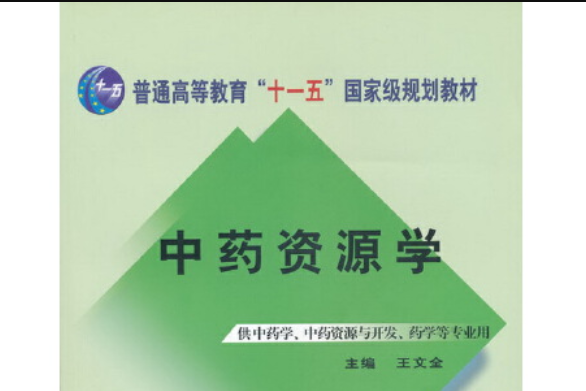 十一五

普通高等教育“十一五”国家级规划教材

中药资源学

供中药学、中药资源与开发、药学等专业用

主编 王文全